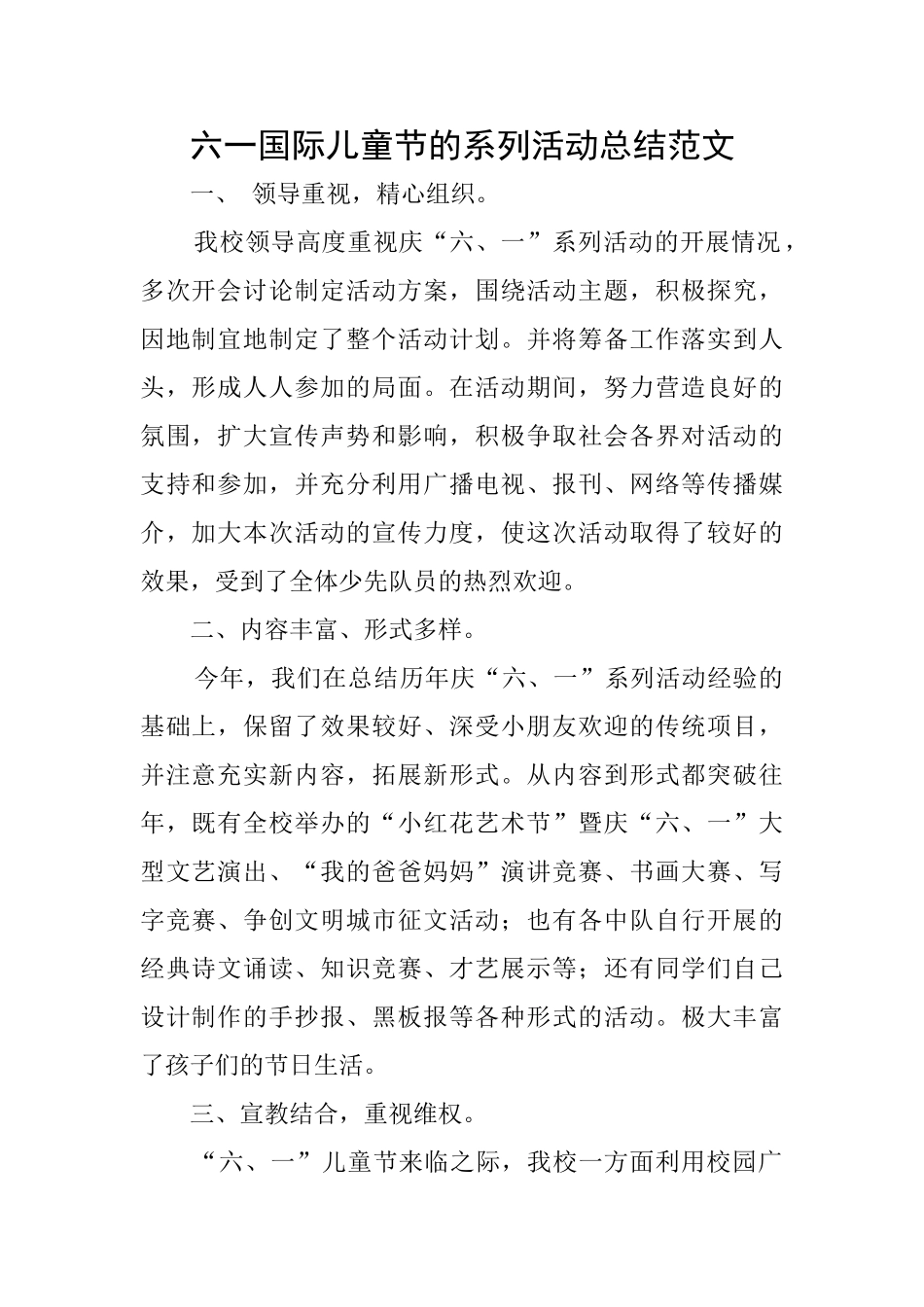 六一国际儿童节的系列活动总结范文

一、 领导重视，精心组织。

我校领导高度重视庆“六、一”系列活动的开展情况，多次开会讨论制定活动方案，围绕活动主题，积极探究，因地制宜地制定了整个活动计划。并将筹备工作落实到人头，形成人人参加的局面。在活动期间，努力营造良好的氛围，扩大宣传声势和影响，积极争取社会各界对活动的支持和参加，并充分利用广播电视、报刊、网络等传播媒介，加大本次活动的宣传力度，使这次活动取得了较好的效果，受到了全体少先队员的热烈欢迎。

二、内容丰富、形式多样。

今年，我们在总结历年庆“六、一”系列活动经验的基础上，保留了效果较好、深受小朋友欢迎的传统项目，并注意充实新内容，拓展新形式。从内容到形式都突破往年，既有全校举办的“小红花艺术节”暨庆“六、一”大型文艺演出、“我的爸爸妈妈”演讲竞赛、书画大赛、写字竞赛、争创文明城市征文活动；也有各中队自行开展的经典诗文诵读、知识竞赛、才艺展示等；还有同学们自己设计制作的手抄报、黑板报等各种形式的活动。极大丰富了孩子们的节日生活。

三、宣教结合，重视维权。

“六、一”儿童节来临之际，我校一方面利用校园广